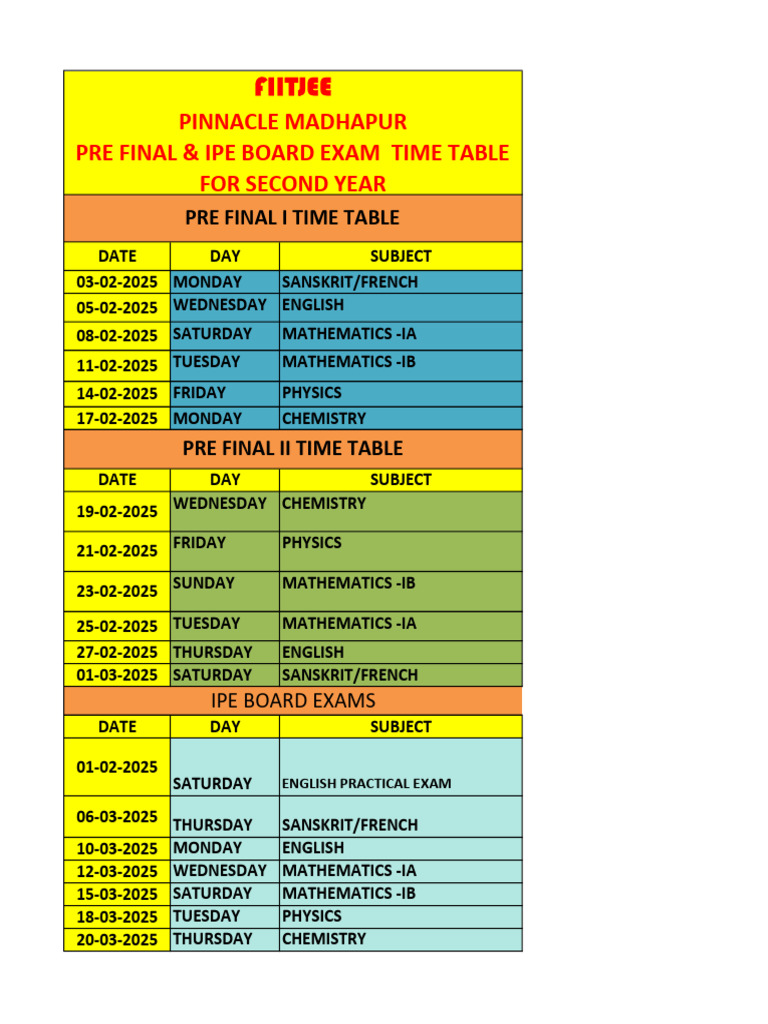 FIITJEE

PINNACLE MADHAPUR
PRE FINAL & IPE BOARD EXAM TIME TABLE
FOR SECOND YEAR

PRE FINAL I TIME TABLE

| DATE | DAY | SUBJECT |
|---|---|---|
| 03-02-2025 | MONDAY | SANSKRIT/FRENCH |
| 05-02-2025 | WEDNESDAY | ENGLISH |
| 08-02-2025 | SATURDAY | MATHEMATICS -IA |
| 11-02-2025 | TUESDAY | MATHEMATICS -IB |
| 14-02-2025 | FRIDAY | PHYSICS |
| 17-02-2025 | MONDAY | CHEMISTRY |

PRE FINAL II TIME TABLE

| DATE | DAY | SUBJECT |
|---|---|---|
| 19-02-2025 | WEDNESDAY | CHEMISTRY |
| 21-02-2025 | FRIDAY | PHYSICS |
| 23-02-2025 | SUNDAY | MATHEMATICS -IB |
| 25-02-2025 | TUESDAY | MATHEMATICS -IA |
| 27-02-2025 | THURSDAY | ENGLISH |
| 01-03-2025 | SATURDAY | SANSKRIT/FRENCH |

IPE BOARD EXAMS

| DATE | DAY | SUBJECT |
|---|---|---|
| 01-02-2025 | SATURDAY | ENGLISH PRACTICAL EXAM |
| 06-03-2025 | THURSDAY | SANSKRIT/FRENCH |
| 10-03-2025 | MONDAY | ENGLISH |
| 12-03-2025 | WEDNESDAY | MATHEMATICS -IA |
| 15-03-2025 | SATURDAY | MATHEMATICS -IB |
| 18-03-2025 | TUESDAY | PHYSICS |
| 20-03-2025 | THURSDAY | CHEMISTRY |